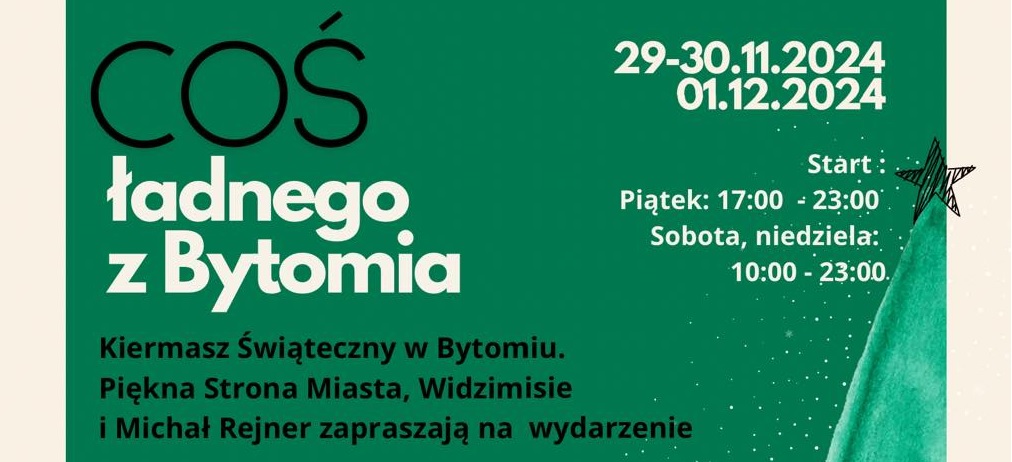 COŚ
ładnego
z Bytomia

29-30.11.2024
01.12.2024

Start :
Piątek: 17:00 - 23:00
Sobota, niedziela:
10:00 - 23:00

Kiermasz Świąteczny w Bytomiu.
Piękna Strona Miasta, Widzimisie
i Michał Rejner zapraszają na wydarzenie